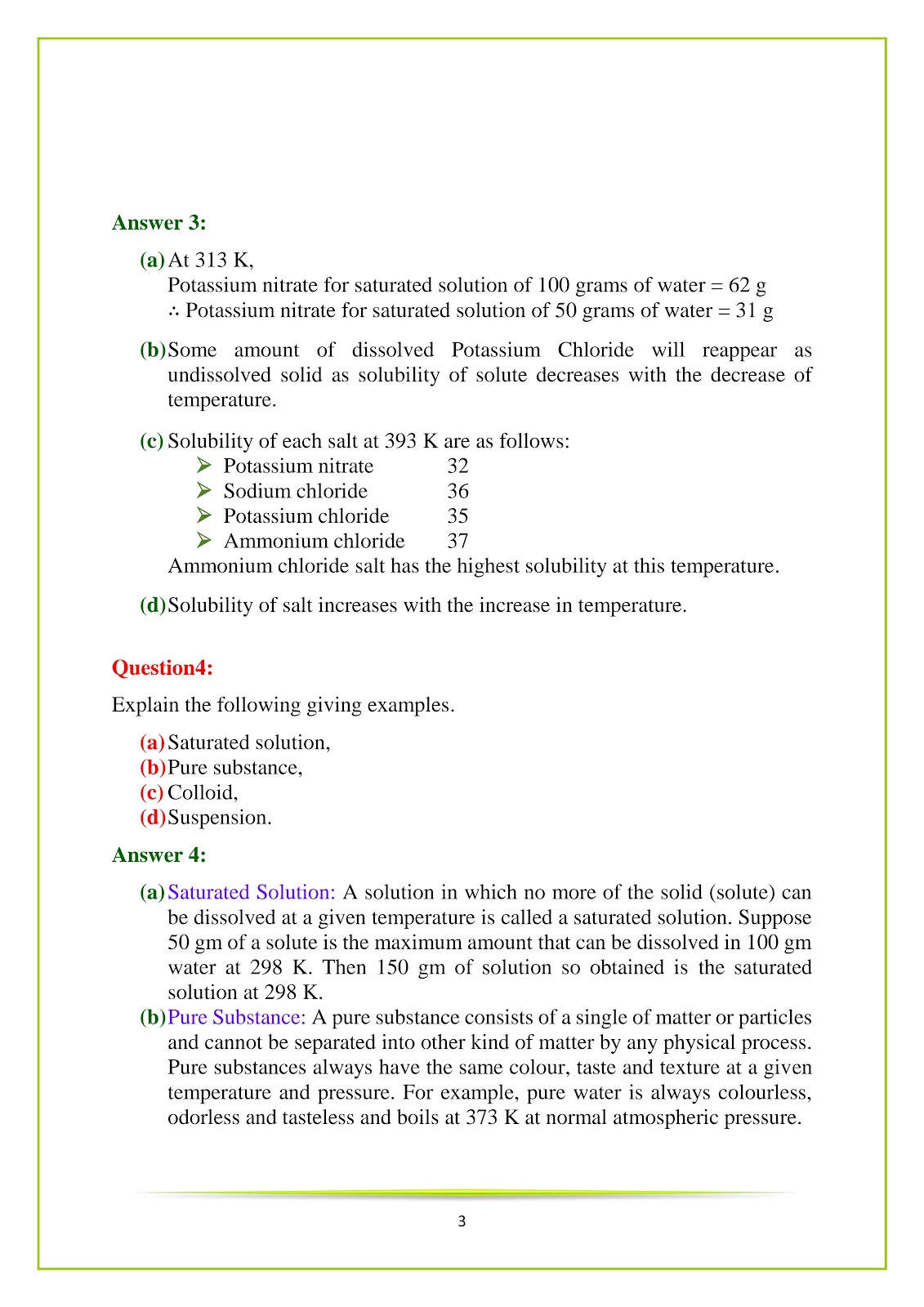 Answer 3:

(a) At 313 K,
Potassium nitrate for saturated solution of 100 grams of water = 62 g
∴ Potassium nitrate for saturated solution of 50 grams of water = 31 g

(b) Some amount of dissolved Potassium Chloride will reappear as undissolved solid as solubility of solute decreases with the decrease of temperature.

(c) Solubility of each salt at 393 K are as follows:
➢ Potassium nitrate 32
➢ Sodium chloride 36
➢ Potassium chloride 35
➢ Ammonium chloride 37
Ammonium chloride salt has the highest solubility at this temperature.

(d) Solubility of salt increases with the increase in temperature.

Question4:

Explain the following giving examples.

(a) Saturated solution,
(b) Pure substance,
(c) Colloid,
(d) Suspension.

Answer 4:

(a) Saturated Solution: A solution in which no more of the solid (solute) can be dissolved at a given temperature is called a saturated solution. Suppose 50 gm of a solute is the maximum amount that can be dissolved in 100 gm water at 298 K. Then 150 gm of solution so obtained is the saturated solution at 298 K.
(b) Pure Substance: A pure substance consists of a single of matter or particles and cannot be separated into other kind of matter by any physical process. Pure substances always have the same colour, taste and texture at a given temperature and pressure. For example, pure water is always colourless, odorless and tasteless and boils at 373 K at normal atmospheric pressure.

3